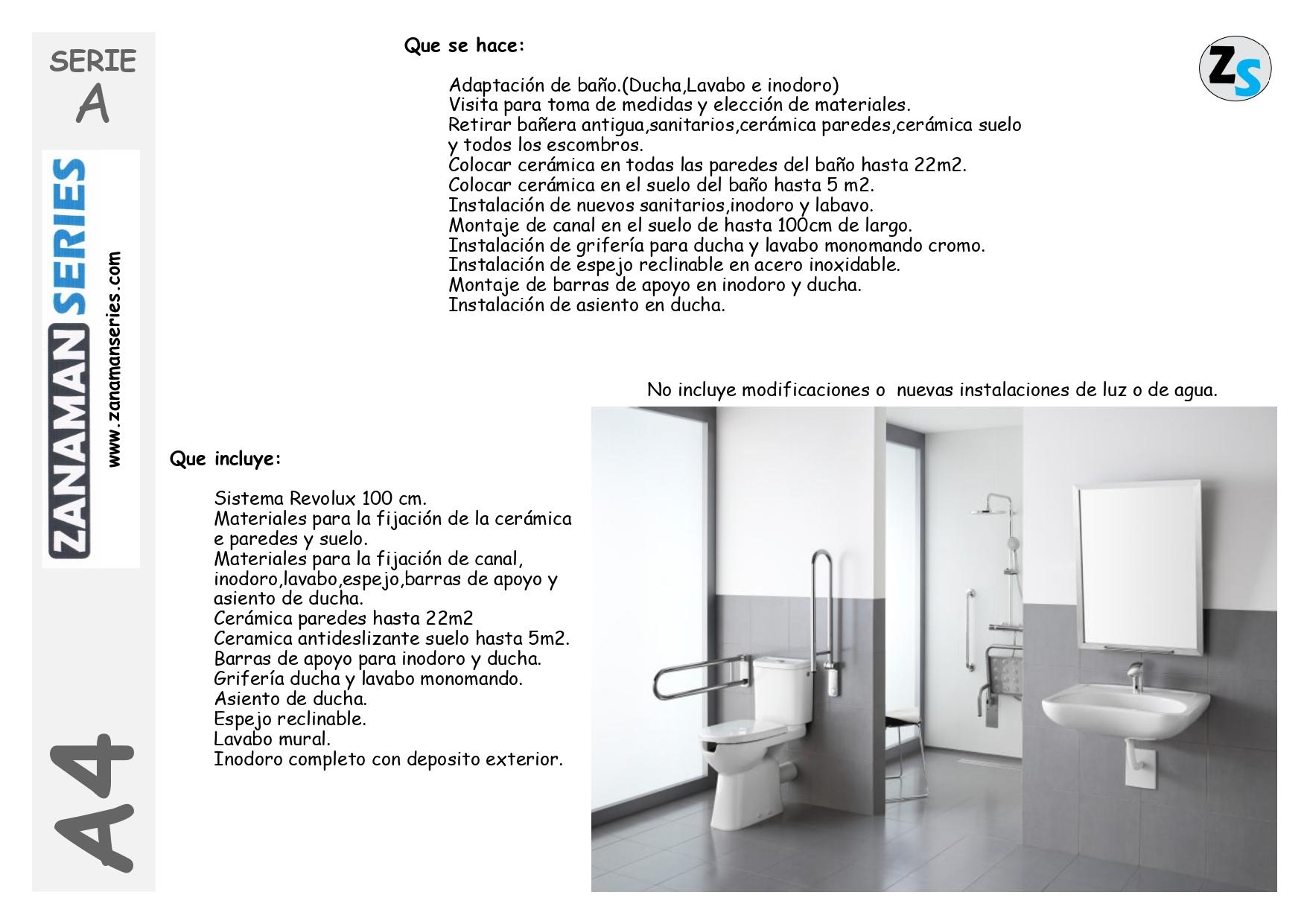 SERIE
A

ZANAMAN SERIES

www.zanamanseries.com

A4

Que se hace:

Adaptación de baño.(Ducha,Lavabo e inodoro)
Visita para toma de medidas y elección de materiales.
Retirar bañera antigua,sanitarios,cerámica paredes,cerámica suelo y todos los escombros.
Colocar cerámica en todas las paredes del baño hasta 22m2.
Colocar cerámica en el suelo del baño hasta 5 m2.
Instalación de nuevos sanitarios,inodoro y labavo.
Montaje de canal en el suelo de hasta 100cm de largo.
Instalación de grifería para ducha y lavabo monomando cromo.
Instalación de espejo reclinable en acero inoxidable.
Montaje de barras de apoyo en inodoro y ducha.
Instalación de asiento en ducha.

ZS

No incluye modificaciones o nuevas instalaciones de luz o de agua.

Que incluye:

Sistema Revolux 100 cm.
Materiales para la fijación de la cerámica e paredes y suelo.
Materiales para la fijación de canal, inodoro,lavabo,espejo,barras de apoyo y asiento de ducha.
Cerámica paredes hasta 22m2
Ceramica antideslizante suelo hasta 5m2.
Barras de apoyo para inodoro y ducha.
Grifería ducha y lavabo monomando.
Asiento de ducha.
Espejo reclinable.
Lavabo mural.
Inodoro completo con deposito exterior.